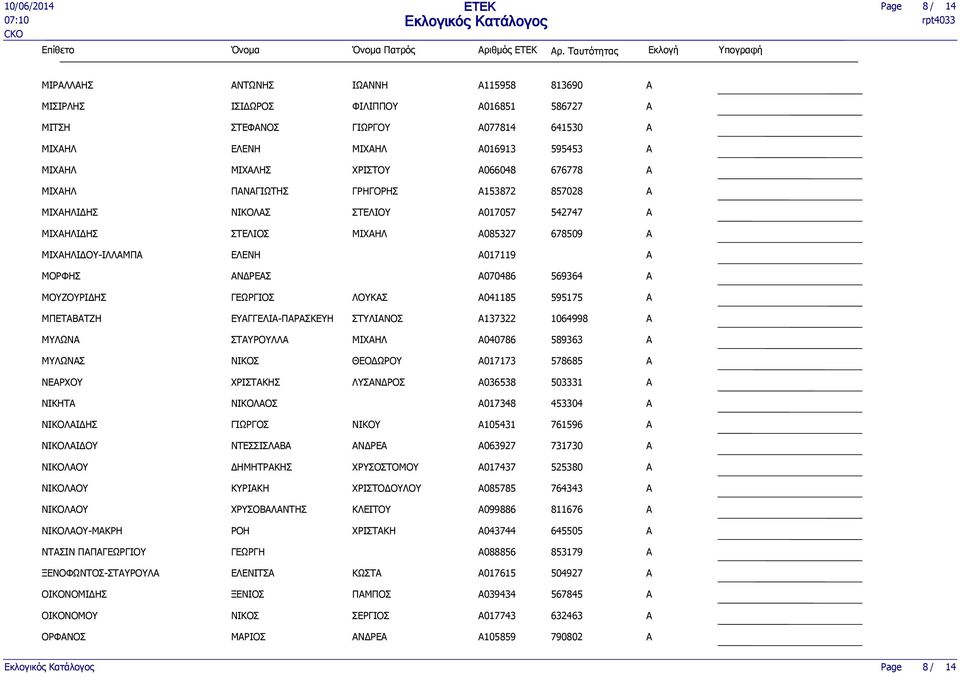 10/06/2014
07:10
CKO

ΕΤΕΚ
Εκλογικός Κατάλογος

Page 8 / 14
rpt4033

| Επίθετο | Όνομα | Όνομα Πατρός | Αριθμός ΕΤΕΚ | Αρ. Ταυτότητας | Εκλογή | Υπογραφή |
|---|---|---|---|---|---|---|
| ΜΙΡΑΛΛΑΗΣ | ΑΝΤΩΝΗΣ | ΙΩΑΝΝΗ | A115958 | 813690 | A | |
| ΜΙΣΙΡΛΗΣ | ΙΣΙΔΩΡΟΣ | ΦΙΛΙΠΠΟΥ | A016851 | 586727 | A | |
| ΜΙΤΣΗ | ΣΤΕΦΑΝΟΣ | ΓΙΩΡΓΟΥ | A077814 | 641530 | A | |
| ΜΙΧΑΗΛ | ΕΛΕΝΗ | ΜΙΧΑΗΛ | A016913 | 595453 | A | |
| ΜΙΧΑΗΛ | ΜΙΧΑΛΗΣ | ΧΡΙΣΤΟΥ | A066048 | 676778 | A | |
| ΜΙΧΑΗΛ | ΠΑΝΑΓΙΩΤΗΣ | ΓΡΗΓΟΡΗΣ | A153872 | 857028 | A | |
| ΜΙΧΑΗΛΙΔΗΣ | ΝΙΚΟΛΑΣ | ΣΤΕΛΙΟΥ | A017057 | 542747 | A | |
| ΜΙΧΑΗΛΙΔΗΣ | ΣΤΕΛΙΟΣ | ΜΙΧΑΗΛ | A085327 | 678509 | A | |
| ΜΙΧΑΗΛΙΔΟΥ-ΙΛΛΑΜΠΑ | ΕΛΕΝΗ | | A017119 | | A | |
| ΜΟΡΦΗΣ | ΑΝΔΡΕΑΣ | | A070486 | 569364 | A | |
| ΜΟΥΖΟΥΡΙΔΗΣ | ΓΕΩΡΓΙΟΣ | ΛΟΥΚΑΣ | A041185 | 595175 | A | |
| ΜΠΕΤΑΒΑΤΖΗ | ΕΥΑΓΓΕΛΙΑ-ΠΑΡΑΣΚΕΥΗ | ΣΤΥΛΙΑΝΟΣ | A137322 | 1064998 | A | |
| ΜΥΛΩΝΑ | ΣΤΑΥΡΟΥΛΛΑ | ΜΙΧΑΗΛ | A040786 | 589363 | A | |
| ΜΥΛΩΝΑΣ | ΝΙΚΟΣ | ΘΕΟΔΩΡΟΥ | A017173 | 578685 | A | |
| ΝΕΑΡΧΟΥ | ΧΡΙΣΤΑΚΗΣ | ΛΥΣΑΝΔΡΟΣ | A036538 | 503331 | A | |
| ΝΙΚΗΤΑ | ΝΙΚΟΛΑΟΣ | | A017348 | 453304 | A | |
| ΝΙΚΟΛΑΙΔΗΣ | ΓΙΩΡΓΟΣ | ΝΙΚΟΥ | A105431 | 761596 | A | |
| ΝΙΚΟΛΑΙΔΟΥ | ΝΤΕΣΣΙΣΛΑΒΑ | ΑΝΔΡΕΑ | A063927 | 731730 | A | |
| ΝΙΚΟΛΑΟΥ | ΔΗΜΗΤΡΑΚΗΣ | ΧΡΥΣΟΣΤΟΜΟΥ | A017437 | 525380 | A | |
| ΝΙΚΟΛΑΟΥ | ΚΥΡΙΑΚΗ | ΧΡΙΣΤΟΔΟΥΛΟΥ | A085785 | 764343 | A | |
| ΝΙΚΟΛΑΟΥ | ΧΡΥΣΟΒΑΛΑΝΤΗΣ | ΚΛΕΙΤΟΥ | A099886 | 811676 | A | |
| ΝΙΚΟΛΑΟΥ-ΜΑΚΡΗ | ΡΟΗ | ΧΡΙΣΤΑΚΗ | A043744 | 645505 | A | |
| ΝΤΑΣΙΝ ΠΑΠΑΓΕΩΡΓΙΟΥ | ΓΕΩΡΓΗ | | A088856 | 853179 | A | |
| ΞΕΝΟΦΩΝΤΟΣ-ΣΤΑΥΡΟΥΛΑ | ΕΛΕΝΙΤΣΑ | ΚΩΣΤΑ | A017615 | 504927 | A | |
| ΟΙΚΟΝΟΜΙΔΗΣ | ΞΕΝΙΟΣ | ΠΑΜΠΟΣ | A039434 | 567845 | A | |
| ΟΙΚΟΝΟΜΟΥ | ΝΙΚΟΣ | ΣΕΡΓΙΟΣ | A017743 | 632463 | A | |
| ΟΡΦΑΝΟΣ | ΜΑΡΙΟΣ | ΑΝΔΡΕΑ | A105859 | 790802 | A | |

Εκλογικός Κατάλογος

Page 8 / 14